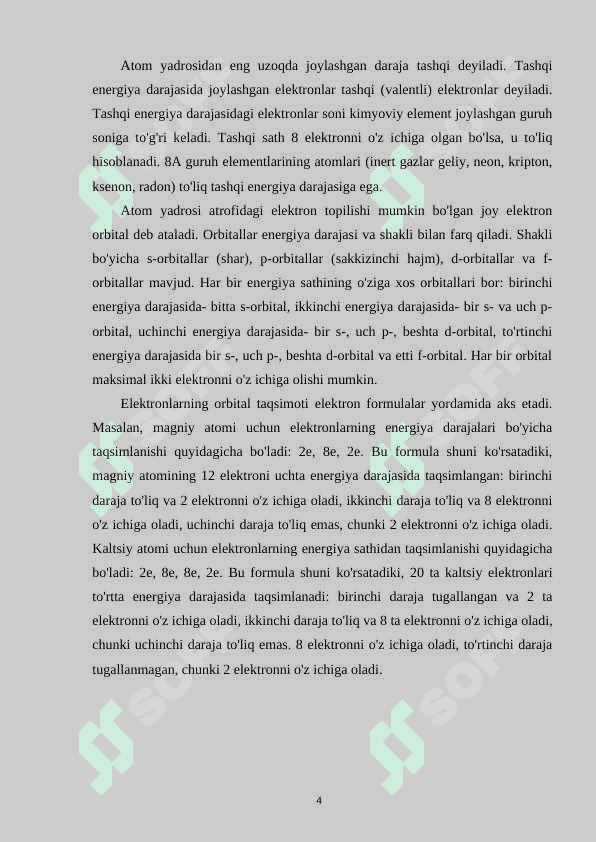 Atom yadrosidan eng uzoqda joylashgan daraja tashqi deyiladi. Tashqi energiya darajasida joylashgan elektronlar tashqi (valentli) elektronlar deyiladi. Tashqi energiya darajasidagi elektronlar soni kimyoviy element joylashgan guruh soniga to'g'ri keladi. Tashqi sath 8 elektronni o'z ichiga olgan bo'lsa, u to'liq hisoblanadi. 8A guruh elementlarining atomlari (inert gazlar geliy, neon, kripton, ksenon, radon) to'liq tashqi energiya darajasiga ega.

Atom yadrosi atrofidagi elektron topilishi mumkin bo'lgan joy elektron orbital deb ataladi. Orbitallar energiya darajasi va shakli bilan farq qiladi. Shakli bo'yicha s-orbitallar (shar), p-orbitallar (sakkizinchi hajm), d-orbitallar va f-orbitallar mavjud. Har bir energiya sathining o'ziga xos orbitallari bor: birinchi energiya darajasida- bitta s-orbital, ikkinchi energiya darajasida- bir s- va uch p-orbital, uchinchi energiya darajasida- bir s-, uch p-, beshta d-orbital, to'rtinchi energiya darajasida bir s-, uch p-, beshta d-orbital va etti f-orbital. Har bir orbital maksimal ikki elektronni o'z ichiga olishi mumkin.

Elektronlarning orbital taqsimoti elektron formulalar yordamida aks etadi. Masalan, magniy atomi uchun elektronlarning energiya darajalari bo'yicha taqsimlanishi quyidagicha bo'ladi: 2e, 8e, 2e. Bu formula shuni ko'rsatadiki, magniy atomining 12 elektroni uchta energiya darajasida taqsimlangan: birinchi daraja to'liq va 2 elektronni o'z ichiga oladi, ikkinchi daraja to'liq va 8 elektronni o'z ichiga oladi, uchinchi daraja to'liq emas, chunki 2 elektronni o'z ichiga oladi. Kaltsiy atomi uchun elektronlarning energiya sathidan taqsimlanishi quyidagicha bo'ladi: 2e, 8e, 8e, 2e. Bu formula shuni ko'rsatadiki, 20 ta kaltsiy elektronlari to'rtta energiya darajasida taqsimlanadi: birinchi daraja tugallangan va 2 ta elektronni o'z ichiga oladi, ikkinchi daraja to'liq va 8 ta elektronni o'z ichiga oladi, chunki uchinchi daraja to'liq emas. 8 elektronni o'z ichiga oladi, to'rtinchi daraja tugallanmagan, chunki 2 elektronni o'z ichiga oladi.

4